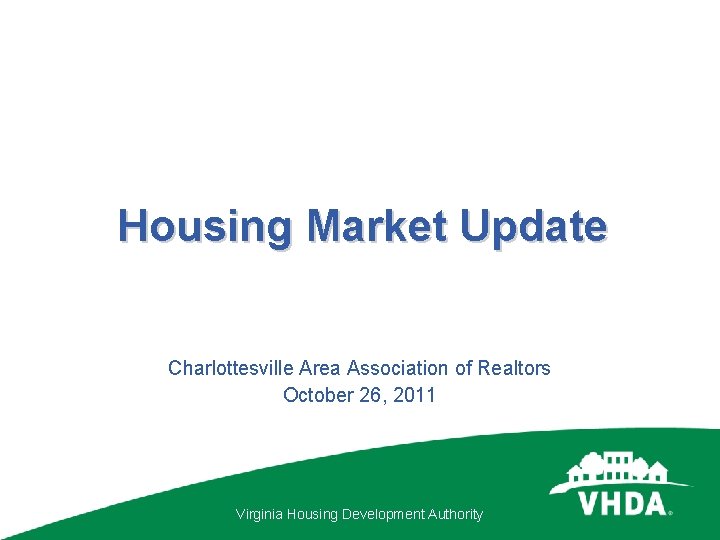 Housing Market Update

Charlottesville Area Association of Realtors
October 26, 2011

Virginia Housing Development Authority

VHDA®